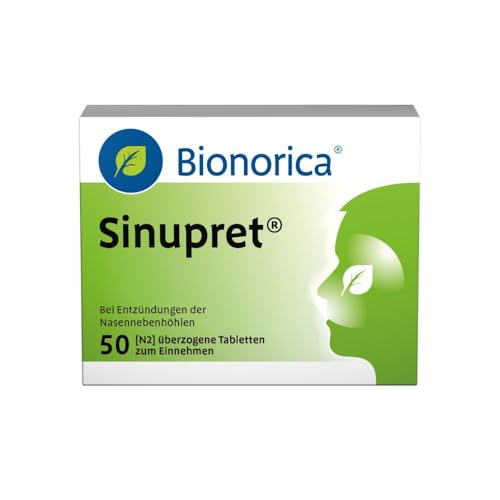 Bionorica®

Sinupret®

Bei Entzündungen der Nasennebenhöhlen

50 [N2] überzogene Tabletten zum Einnehmen